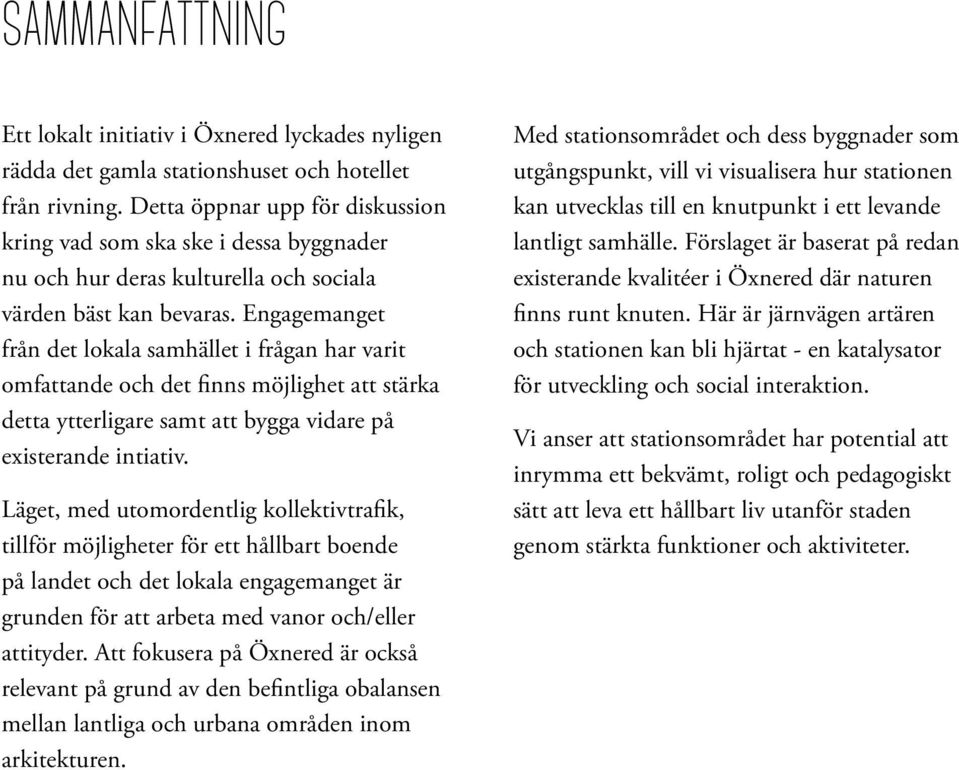 SAMMANFATTNING

Ett lokalt initiativ i Öxnered lyckades nyligen rädda det gamla stationshuset och hotellet från rivning. Detta öppnar upp för diskussion kring vad som ska ske i dessa byggnader nu och hur deras kulturella och sociala värden bäst kan bevaras. Engagemanget från det lokala samhället i frågan har varit omfattande och det finns möjlighet att stärka detta ytterligare samt att bygga vidare på existerande intiativ.

Läget, med utomordentlig kollektivtrafik, tillför möjligheter för ett hållbart boende på landet och det lokala engagemanget är grunden för att arbeta med vanor och/eller attityder. Att fokusera på Öxnered är också relevant på grund av den befintliga obalansen mellan lantliga och urbana områden inom arkitekturen.

Med stationsområdet och dess byggnader som utgångspunkt, vill vi visualisera hur stationen kan utvecklas till en knutpunkt i ett levande lantligt samhälle. Förslaget är baserat på redan existerande kvalitéer i Öxnered där naturen finns runt knuten. Här är järnvägen artären och stationen kan bli hjärtat - en katalysator för utveckling och social interaktion.

Vi anser att stationsområdet har potential att inrymma ett bekvämt, roligt och pedagogiskt sätt att leva ett hållbart liv utanför staden genom stärkta funktioner och aktiviteter.